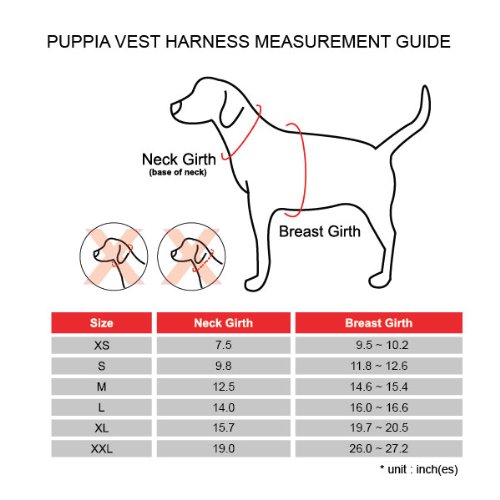 PUPPIA VEST HARNESS MEASUREMENT GUIDE

Neck Girth
(base of neck)

Breast Girth

| Size | Neck Girth | Breast Girth |
|---|---|---|
| XS | 7.5 | 9.5 ~ 10.2 |
| S | 9.8 | 11.8 ~ 12.6 |
| M | 12.5 | 14.6 ~ 15.4 |
| L | 14.0 | 16.0 ~ 16.6 |
| XL | 15.7 | 19.7 ~ 20.5 |
| XXL | 19.0 | 26.0 ~ 27.2 |

* unit : inch(es)